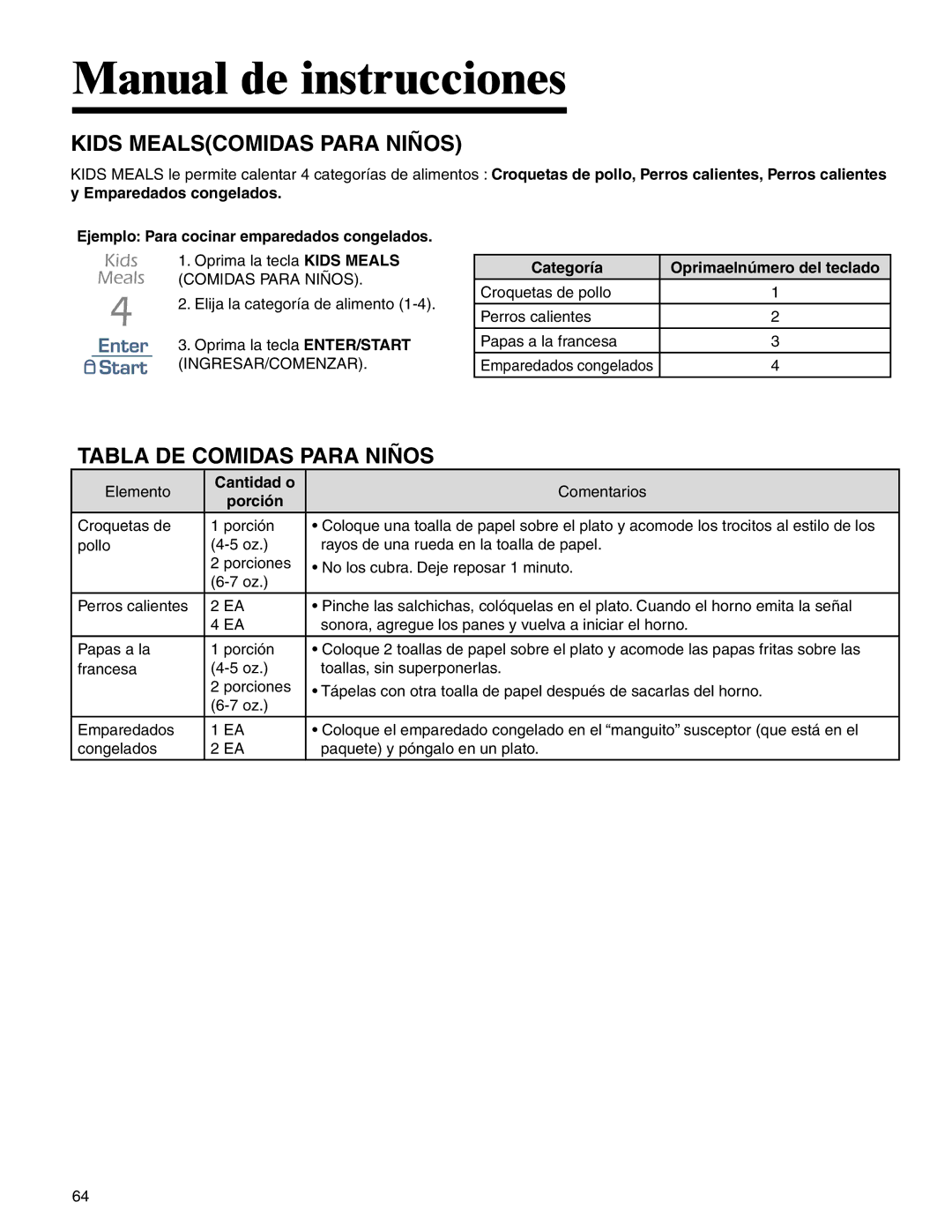 Manual de instrucciones

KIDS MEALS(COMIDAS PARA NIÑOS)

KIDS MEALS le permite calentar 4 categorías de alimentos : Croquetas de pollo, Perros calientes, Perros calientes y Emparedados congelados.

Ejemplo: Para cocinar emparedados congelados.

Kids Meals

1. Oprima la tecla KIDS MEALS (COMIDAS PARA NIÑOS).

4

2. Elija la categoría de alimento (1-4).

Enter Start

3. Oprima la tecla ENTER/START (INGRESAR/COMENZAR).

| Categoría | Oprimaelnúmero del teclado |
|---|---|
| Croquetas de pollo | 1 |
| Perros calientes | 2 |
| Papas a la francesa | 3 |
| Emparedados congelados | 4 |

TABLA DE COMIDAS PARA NIÑOS

| Elemento | Cantidad o porción | Comentarios |
|---|---|---|
| Croquetas de pollo | 1 porción (4-5 oz.) 2 porciones (6-7 oz.) | • Coloque una toalla de papel sobre el plato y acomode los trocitos al estilo de los rayos de una rueda en la toalla de papel. • No los cubra. Deje reposar 1 minuto. |
| Perros calientes | 2 EA 4 EA | • Pinche las salchichas, colóquelas en el plato. Cuando el horno emita la señal sonora, agregue los panes y vuelva a iniciar el horno. |
| Papas a la francesa | 1 porción (4-5 oz.) 2 porciones (6-7 oz.) | • Coloque 2 toallas de papel sobre el plato y acomode las papas fritas sobre las toallas, sin superponerlas. • Tápelas con otra toalla de papel después de sacarlas del horno. |
| Emparedados congelados | 1 EA 2 EA | • Coloque el emparedado congelado en el “manguito” susceptor (que está en el paquete) y póngalo en un plato. |

64